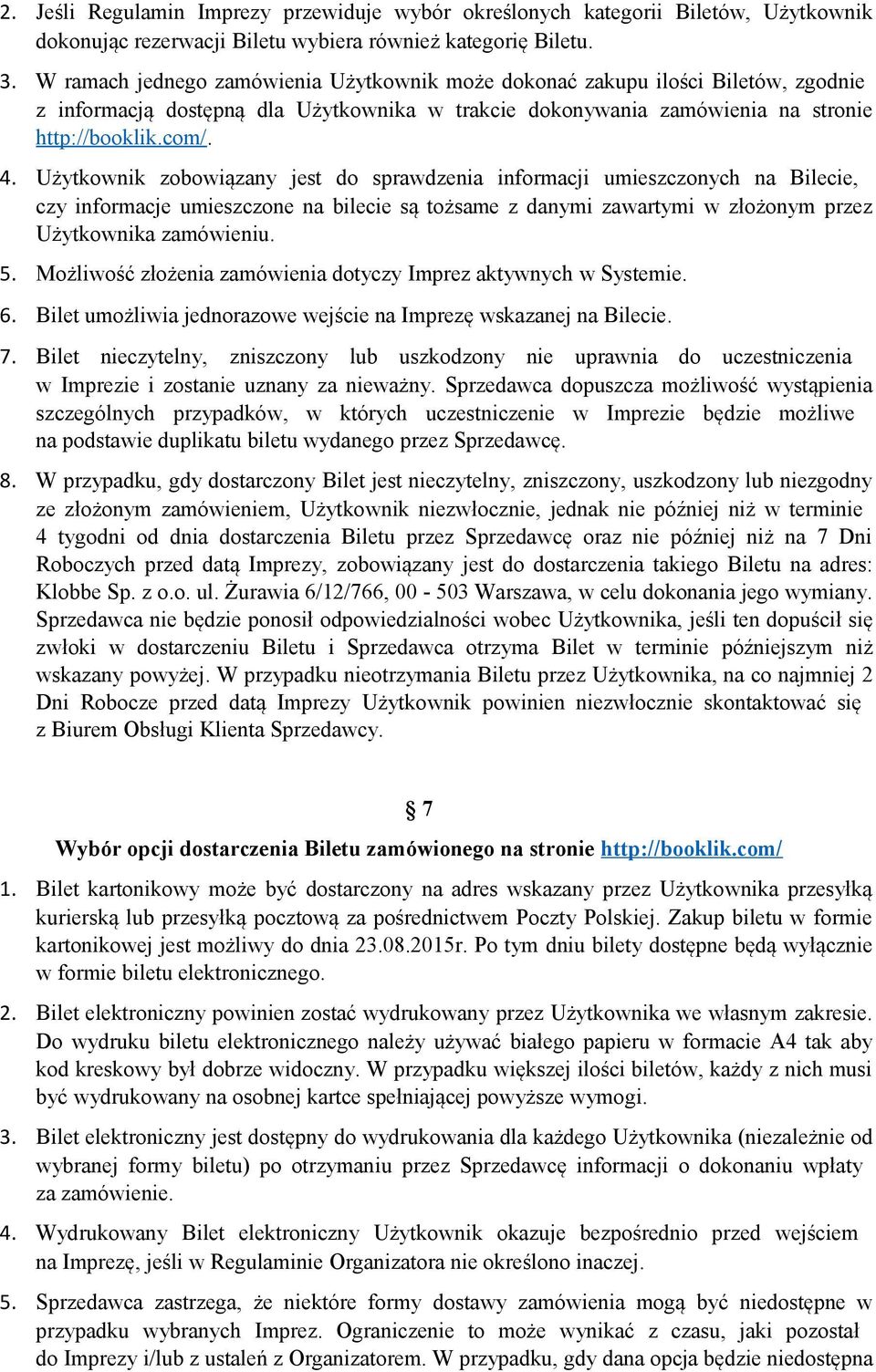 2. Jeśli Regulamin Imprezy przewiduje wybór określonych kategorii Biletów, Użytkownik dokonując rezerwacji Biletu wybiera również kategorię Biletu.

3. W ramach jednego zamówienia Użytkownik może dokonać zakupu ilości Biletów, zgodnie z informacją dostępną dla Użytkownika w trakcie dokonywania zamówienia na stronie http://booklik.com/.

4. Użytkownik zobowiązany jest do sprawdzenia informacji umieszczonych na Bilecie, czy informacje umieszczone na bilecie są tożsame z danymi zawartymi w złożonym przez Użytkownika zamówieniu.

5. Możliwość złożenia zamówienia dotyczy Imprez aktywnych w Systemie.

6. Bilet umożliwia jednorazowe wejście na Imprezę wskazanej na Bilecie.

7. Bilet nieczytelny, zniszczony lub uszkodzony nie uprawnia do uczestniczenia w Imprezie i zostanie uznany za nieważny. Sprzedawca dopuszcza możliwość wystąpienia szczególnych przypadków, w których uczestniczenie w Imprezie będzie możliwe na podstawie duplikatu biletu wydanego przez Sprzedawcę.

8. W przypadku, gdy dostarczony Bilet jest nieczytelny, zniszczony, uszkodzony lub niezgodny ze złożonym zamówieniem, Użytkownik niezwłocznie, jednak nie później niż w terminie 4 tygodni od dnia dostarczenia Biletu przez Sprzedawcę oraz nie później niż na 7 Dni Roboczych przed datą Imprezy, zobowiązany jest do dostarczenia takiego Biletu na adres: Klobbe Sp. z o.o. ul. Żurawia 6/12/766, 00 - 503 Warszawa, w celu dokonania jego wymiany. Sprzedawca nie będzie ponosił odpowiedzialności wobec Użytkownika, jeśli ten dopuścił się zwłoki w dostarczeniu Biletu i Sprzedawca otrzyma Bilet w terminie późniejszym niż wskazany powyżej. W przypadku nieotrzymania Biletu przez Użytkownika, na co najmniej 2 Dni Robocze przed datą Imprezy Użytkownik powinien niezwłocznie skontaktować się z Biurem Obsługi Klienta Sprzedawcy.

§ 7

Wybór opcji dostarczenia Biletu zamówionego na stronie http://booklik.com/

1. Bilet kartonikowy może być dostarczony na adres wskazany przez Użytkownika przesyłką kurierską lub przesyłką pocztową za pośrednictwem Poczty Polskiej. Zakup biletu w formie kartonikowej jest możliwy do dnia 23.08.2015r. Po tym dniu bilety dostępne będą wyłącznie w formie biletu elektronicznego.

2. Bilet elektroniczny powinien zostać wydrukowany przez Użytkownika we własnym zakresie. Do wydruku biletu elektronicznego należy używać białego papieru w formacie A4 tak aby kod kreskowy był dobrze widoczny. W przypadku większej ilości biletów, każdy z nich musi być wydrukowany na osobnej kartce spełniającej powyższe wymogi.

3. Bilet elektroniczny jest dostępny do wydrukowania dla każdego Użytkownika (niezależnie od wybranej formy biletu) po otrzymaniu przez Sprzedawcę informacji o dokonaniu wpłaty za zamówienie.

4. Wydrukowany Bilet elektroniczny Użytkownik okazuje bezpośrednio przed wejściem na Imprezę, jeśli w Regulaminie Organizatora nie określono inaczej.

5. Sprzedawca zastrzega, że niektóre formy dostawy zamówienia mogą być niedostępne w przypadku wybranych Imprez. Ograniczenie to może wynikać z czasu, jaki pozostał do Imprezy i/lub z ustaleń z Organizatorem. W przypadku, gdy dana opcja będzie niedostępna